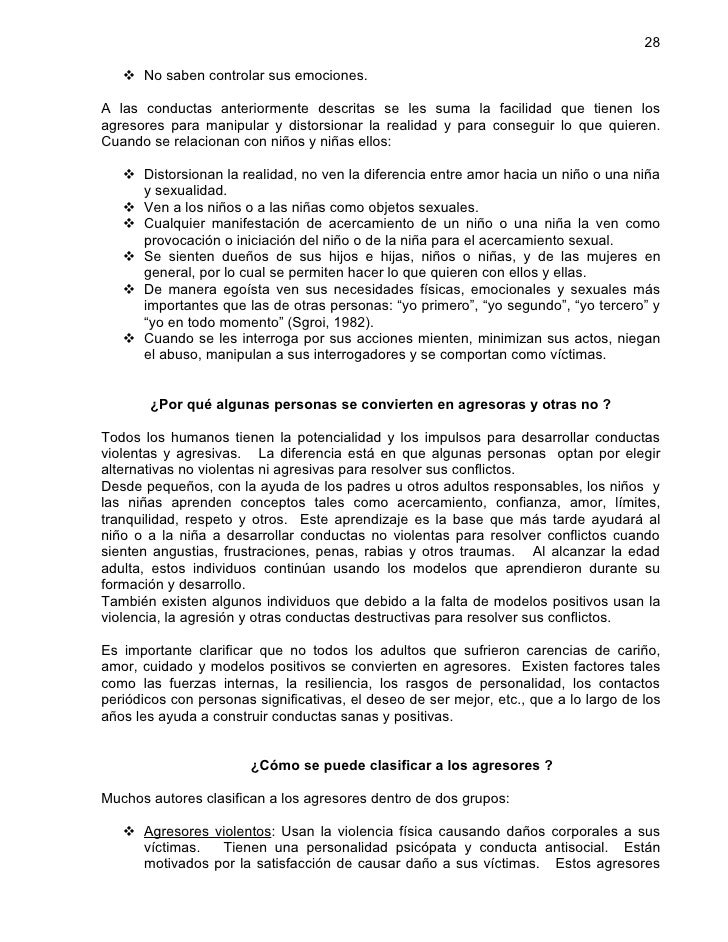 28

❖ No saben controlar sus emociones.

A las conductas anteriormente descritas se les suma la facilidad que tienen los agresores para manipular y distorsionar la realidad y para conseguir lo que quieren. Cuando se relacionan con niños y niñas ellos:

❖ Distorsionan la realidad, no ven la diferencia entre amor hacia un niño o una niña y sexualidad.
❖ Ven a los niños o a las niñas como objetos sexuales.
❖ Cualquier manifestación de acercamiento de un niño o una niña la ven como provocación o iniciación del niño o de la niña para el acercamiento sexual.
❖ Se sienten dueños de sus hijos e hijas, niños o niñas, y de las mujeres en general, por lo cual se permiten hacer lo que quieren con ellos y ellas.
❖ De manera egoísta ven sus necesidades físicas, emocionales y sexuales más importantes que las de otras personas: “yo primero”, “yo segundo”, “yo tercero” y “yo en todo momento” (Sgroi, 1982).
❖ Cuando se les interroga por sus acciones mienten, minimizan sus actos, niegan el abuso, manipulan a sus interrogadores y se comportan como víctimas.

¿Por qué algunas personas se convierten en agresoras y otras no ?

Todos los humanos tienen la potencialidad y los impulsos para desarrollar conductas violentas y agresivas. La diferencia está en que algunas personas optan por elegir alternativas no violentas ni agresivas para resolver sus conflictos.
Desde pequeños, con la ayuda de los padres u otros adultos responsables, los niños y las niñas aprenden conceptos tales como acercamiento, confianza, amor, límites, tranquilidad, respeto y otros. Este aprendizaje es la base que más tarde ayudará al niño o a la niña a desarrollar conductas no violentas para resolver conflictos cuando sienten angustias, frustraciones, penas, rabias y otros traumas. Al alcanzar la edad adulta, estos individuos continúan usando los modelos que aprendieron durante su formación y desarrollo.
También existen algunos individuos que debido a la falta de modelos positivos usan la violencia, la agresión y otras conductas destructivas para resolver sus conflictos.

Es importante clarificar que no todos los adultos que sufrieron carencias de cariño, amor, cuidado y modelos positivos se convierten en agresores. Existen factores tales como las fuerzas internas, la resiliencia, los rasgos de personalidad, los contactos periódicos con personas significativas, el deseo de ser mejor, etc., que a lo largo de los años les ayuda a construir conductas sanas y positivas.

¿Cómo se puede clasificar a los agresores ?

Muchos autores clasifican a los agresores dentro de dos grupos:

❖ Agresores violentos: Usan la violencia física causando daños corporales a sus víctimas. Tienen una personalidad psicópata y conducta antisocial. Están motivados por la satisfacción de causar daño a sus víctimas. Estos agresores